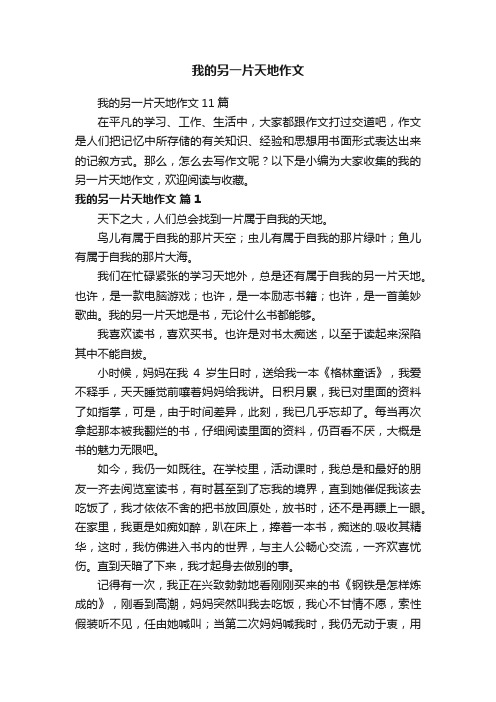 我的另一片天地作文

我的另一片天地作文 11 篇

在平凡的学习、工作、生活中，大家都跟作文打过交道吧，作文是人们把记忆中所存储的有关知识、经验和思想用书面形式表达出来的记叙方式。那么，怎么去写作文呢？以下是小编为大家收集的我的另一片天地作文，欢迎阅读与收藏。

我的另一片天地作文 篇 1

天下之大，人们总会找到一片属于自我的天地。

鸟儿有属于自我的那片天空；虫儿有属于自我的那片绿叶；鱼儿有属于自我的那片大海。

我们在忙碌紧张的学习天地外，总是还有属于自我的另一片天地。也许，是一款电脑游戏；也许，是一本励志书籍；也许，是一首美妙歌曲。我的另一片天地是书，无论什么书都能够。

我喜欢读书，喜欢买书。也许是对书太痴迷，以至于读起来深陷其中不能自拔。

小时候，妈妈在我 4 岁生日时，送给我一本《格林童话》，我爱不释手，天天睡觉前嚷着妈妈给我讲。日积月累，我已对里面的资料了如指掌，可是，由于时间差异，此刻，我已几乎忘却了。每当再次拿起那本被我翻烂的书，仔细阅读里面的资料，仍百看不厌，大概是书的魅力无限吧。

如今，我仍一如既往。在学校里，活动课时，我总是和最好的朋友一齐去阅览室读书，有时甚至到了忘我的境界，直到她催促我该去吃饭了，我才依依不舍的把书放回原处，放书时，还不是再瞟上一眼。在家里，我更是如痴如醉，趴在床上，捧着一本书，痴迷的.吸收其精华，这时，我仿佛进入书内的世界，与主人公畅心交流，一齐欢喜忧伤。直到天暗了下来，我才起身去做别的事。

记得有一次，我正在兴致勃勃地看刚刚买来的书《钢铁是怎样炼成的》，刚看到高潮，妈妈突然叫我去吃饭，我心不甘情不愿，索性假装听不见，任由她喊叫；当第二次妈妈喊我时，我仍无动于衷，用